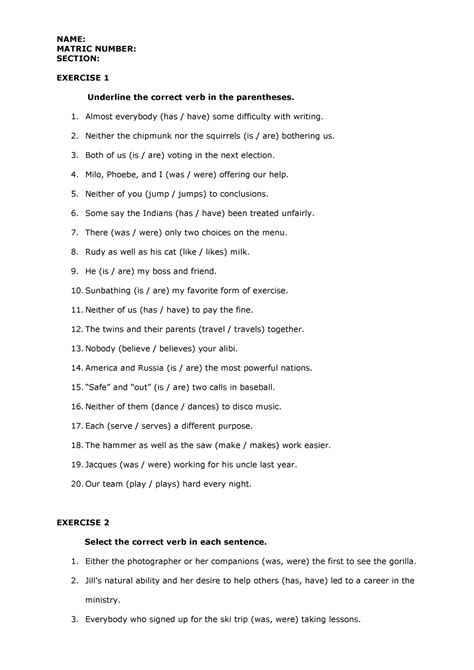 NAME:
MATRIC NUMBER:
SECTION:

EXERCISE 1

Underline the correct verb in the parentheses.

1. Almost everybody (has / have) some difficulty with writing.
2. Neither the chipmunk nor the squirrels (is / are) bothering us.
3. Both of us (is / are) voting in the next election.
4. Milo, Phoebe, and I (was / were) offering our help.
5. Neither of you (jump / jumps) to conclusions.
6. Some say the Indians (has / have) been treated unfairly.
7. There (was / were) only two choices on the menu.
8. Rudy as well as his cat (like / likes) milk.
9. He (is / are) my boss and friend.
10. Sunbathing (is / are) my favorite form of exercise.
11. Neither of us (has / have) to pay the fine.
12. The twins and their parents (travel / travels) together.
13. Nobody (believe / believes) your alibi.
14. America and Russia (is / are) the most powerful nations.
15. "Safe" and "out" (is / are) two calls in baseball.
16. Neither of them (dance / dances) to disco music.
17. Each (serve / serves) a different purpose.
18. The hammer as well as the saw (make / makes) work easier.
19. Jacques (was / were) working for his uncle last year.
20. Our team (play / plays) hard every night.

EXERCISE 2

Select the correct verb in each sentence.

1. Either the photographer or her companions (was, were) the first to see the gorilla.
2. Jill's natural ability and her desire to help others (has, have) led to a career in the ministry.
3. Everybody who signed up for the ski trip (was, were) taking lessons.